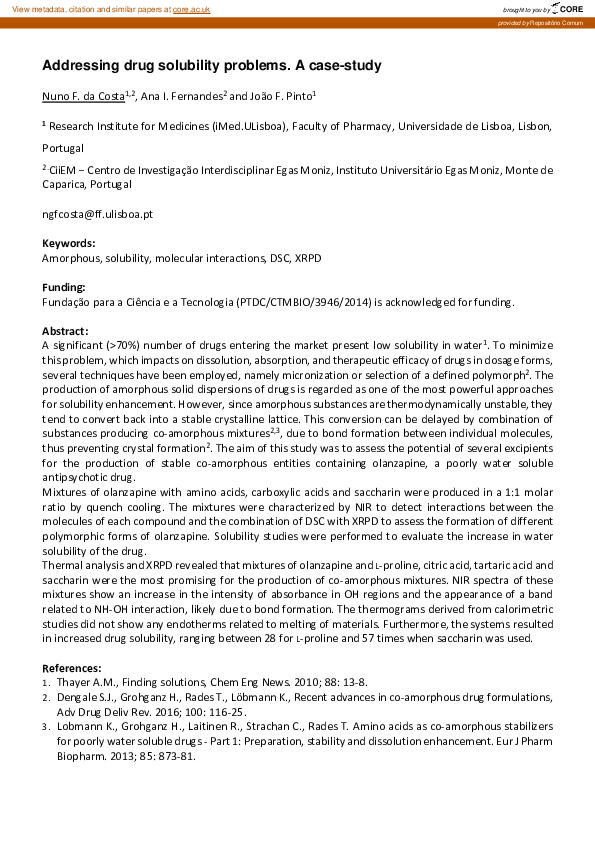 View metadata, citation and similar papers at core.ac.uk

brought to you by CORE

provided by Repositório Comum

Addressing drug solubility problems. A case-study

Nuno F. da Costa$^{1,2}$, Ana I. Fernandes$^{2}$ and João F. Pinto$^{1}$

$^{1}$ Research Institute for Medicines (iMed.ULisboa), Faculty of Pharmacy, Universidade de Lisboa, Lisbon, Portugal

$^{2}$ CiiEM – Centro de Investigação Interdisciplinar Egas Moniz, Instituto Universitário Egas Moniz, Monte de Caparica, Portugal

ngfcosta@ff.ulisboa.pt

Keywords:
Amorphous, solubility, molecular interactions, DSC, XRPD

Funding:
Fundação para a Ciência e a Tecnologia (PTDC/CTMBIO/3946/2014) is acknowledged for funding.

Abstract:
A significant (>70%) number of drugs entering the market present low solubility in water$^{1}$. To minimize this problem, which impacts on dissolution, absorption, and therapeutic efficacy of drugs in dosage forms, several techniques have been employed, namely micronization or selection of a defined polymorph$^{2}$. The production of amorphous solid dispersions of drugs is regarded as one of the most powerful approaches for solubility enhancement. However, since amorphous substances are thermodynamically unstable, they tend to convert back into a stable crystalline lattice. This conversion can be delayed by combination of substances producing co-amorphous mixtures$^{2,3}$, due to bond formation between individual molecules, thus preventing crystal formation$^{2}$. The aim of this study was to assess the potential of several excipients for the production of stable co-amorphous entities containing olanzapine, a poorly water soluble antipsychotic drug.
Mixtures of olanzapine with amino acids, carboxylic acids and saccharin were produced in a 1:1 molar ratio by quench cooling. The mixtures were characterized by NIR to detect interactions between the molecules of each compound and the combination of DSC with XRPD to assess the formation of different polymorphic forms of olanzapine. Solubility studies were performed to evaluate the increase in water solubility of the drug.
Thermal analysis and XRPD revealed that mixtures of olanzapine and L-proline, citric acid, tartaric acid and saccharin were the most promising for the production of co-amorphous mixtures. NIR spectra of these mixtures show an increase in the intensity of absorbance in OH regions and the appearance of a band related to NH-OH interaction, likely due to bond formation. The thermograms derived from calorimetric studies did not show any endotherms related to melting of materials. Furthermore, the systems resulted in increased drug solubility, ranging between 28 for L-proline and 57 times when saccharin was used.

References:
1. Thayer A.M., Finding solutions, Chem Eng News. 2010; 88: 13-8.
2. Dengale S.J., Grohganz H., Rades T., Löbmann K., Recent advances in co-amorphous drug formulations, Adv Drug Deliv Rev. 2016; 100: 116-25.
3. Lobmann K., Grohganz H., Laitinen R., Strachan C., Rades T. Amino acids as co-amorphous stabilizers for poorly water soluble drugs - Part 1: Preparation, stability and dissolution enhancement. Eur J Pharm Biopharm. 2013; 85: 873-81.